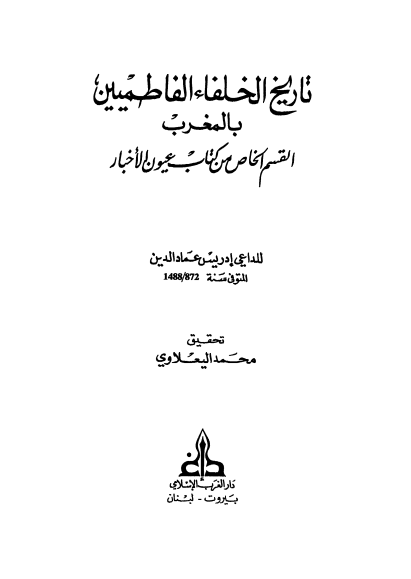 تاريخ الخلفاء الفاطميين
بالمغرب
القسم الخاص من كتاب عيون الأخبار

للداعي إدريس عماد الدين
المتوفى سنة 1488/872

تحقيق
محمد اليعلاوي

دار الغرب الإسلامي
بيروت - لبنان